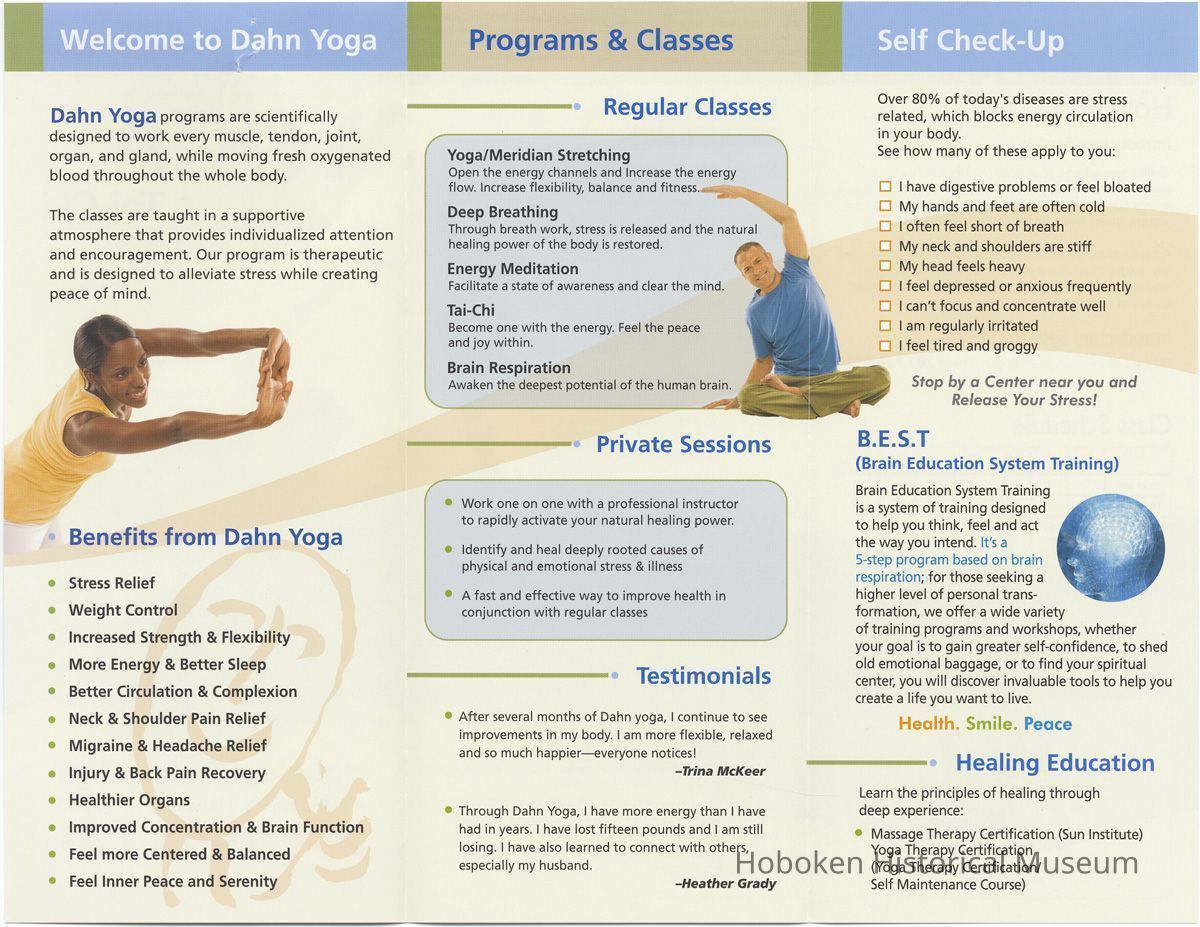 Welcome to Dahn Yoga

Dahn Yoga programs are scientifically designed to work every muscle, tendon, joint, organ, and gland, while moving fresh oxygenated blood throughout the whole body.

The classes are taught in a supportive atmosphere that provides individualized attention and encouragement. Our program is therapeutic and is designed to alleviate stress while creating peace of mind.

Benefits from Dahn Yoga

- Stress Relief
- Weight Control
- Increased Strength & Flexibility
- More Energy & Better Sleep
- Better Circulation & Complexion
- Neck & Shoulder Pain Relief
- Migraine & Headache Relief
- Injury & Back Pain Recovery
- Healthier Organs
- Improved Concentration & Brain Function
- Feel more Centered & Balanced
- Feel Inner Peace and Serenity

Programs & Classes

Regular Classes

Yoga/Meridian Stretching
Open the energy channels and Increase the energy flow. Increase flexibility, balance and fitness.

Deep Breathing
Through breath work, stress is released and the natural healing power of the body is restored.

Energy Meditation
Facilitate a state of awareness and clear the mind.

Tai-Chi
Become one with the energy. Feel the peace and joy within.

Brain Respiration
Awaken the deepest potential of the human brain.

Private Sessions

- Work one on one with a professional instructor to rapidly activate your natural healing power.
- Identify and heal deeply rooted causes of physical and emotional stress & illness
- A fast and effective way to improve health in conjunction with regular classes

Testimonials

- After several months of Dahn yoga, I continue to see improvements in my body. I am more flexible, relaxed and so much happier—everyone notices!
–Trina McKeer

- Through Dahn Yoga, I have more energy than I have had in years. I have lost fifteen pounds and I am still losing. I have also learned to connect with others, especially my husband.
–Heather Grady

Self Check-Up

Over 80% of today's diseases are stress related, which blocks energy circulation in your body.
See how many of these apply to you:

☐ I have digestive problems or feel bloated
☐ My hands and feet are often cold
☐ I often feel short of breath
☐ My neck and shoulders are stiff
☐ My head feels heavy
☐ I feel depressed or anxious frequently
☐ I can't focus and concentrate well
☐ I am regularly irritated
☐ I feel tired and groggy

Stop by a Center near you and Release Your Stress!

B.E.S.T
(Brain Education System Training)

Brain Education System Training is a system of training designed to help you think, feel and act the way you intend. It's a 5-step program based on brain respiration; for those seeking a higher level of personal transformation, we offer a wide variety of training programs and workshops, whether your goal is to gain greater self-confidence, to shed old emotional baggage, or to find your spiritual center, you will discover invaluable tools to help you create a life you want to live.

Health. Smile. Peace

Healing Education

Learn the principles of healing through deep experience:

- Massage Therapy Certification (Sun Institute)
Yoga Therapy Certification
(Yoga Therapy Certification/
Self Maintenance Course)

Hoboken Historical Museum